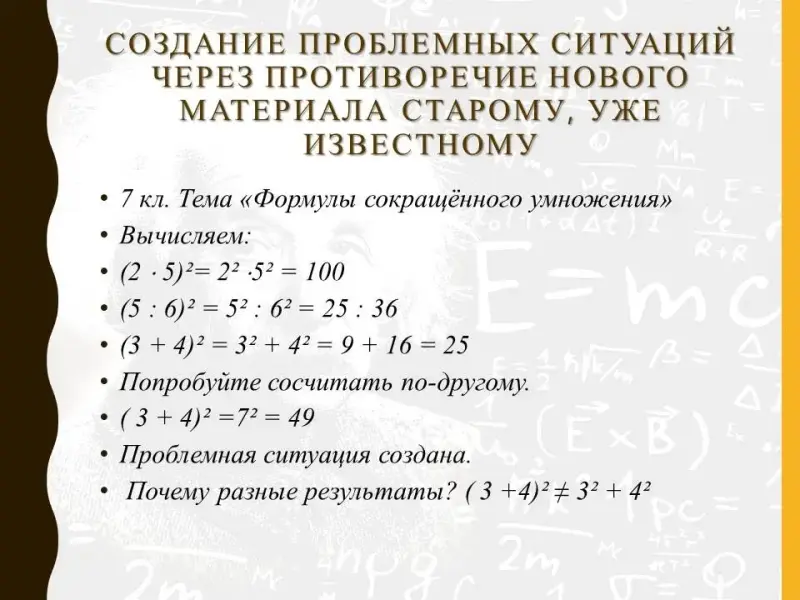 СОЗДАНИЕ ПРОБЛЕМНЫХ СИТУАЦИЙ ЧЕРЕЗ ПРОТИВОРЕЧИЕ НОВОГО МАТЕРИАЛА СТАРОМУ, УЖЕ ИЗВЕСТНОМУ

• 7 кл. Тема «Формулы сокращённого умножения»
• Вычисляем:
• $(2 \cdot 5)^2 = 2^2 \cdot 5^2 = 100$
• $(5 : 6)^2 = 5^2 : 6^2 = 25 : 36$
• $(3 + 4)^2 = 3^2 + 4^2 = 9 + 16 = 25$
• Попробуйте сосчитать по-другому.
• $(3 + 4)^2 = 7^2 = 49$
• Проблемная ситуация создана.
• Почему разные результаты? $(3 + 4)^2 \neq 3^2 + 4^2$